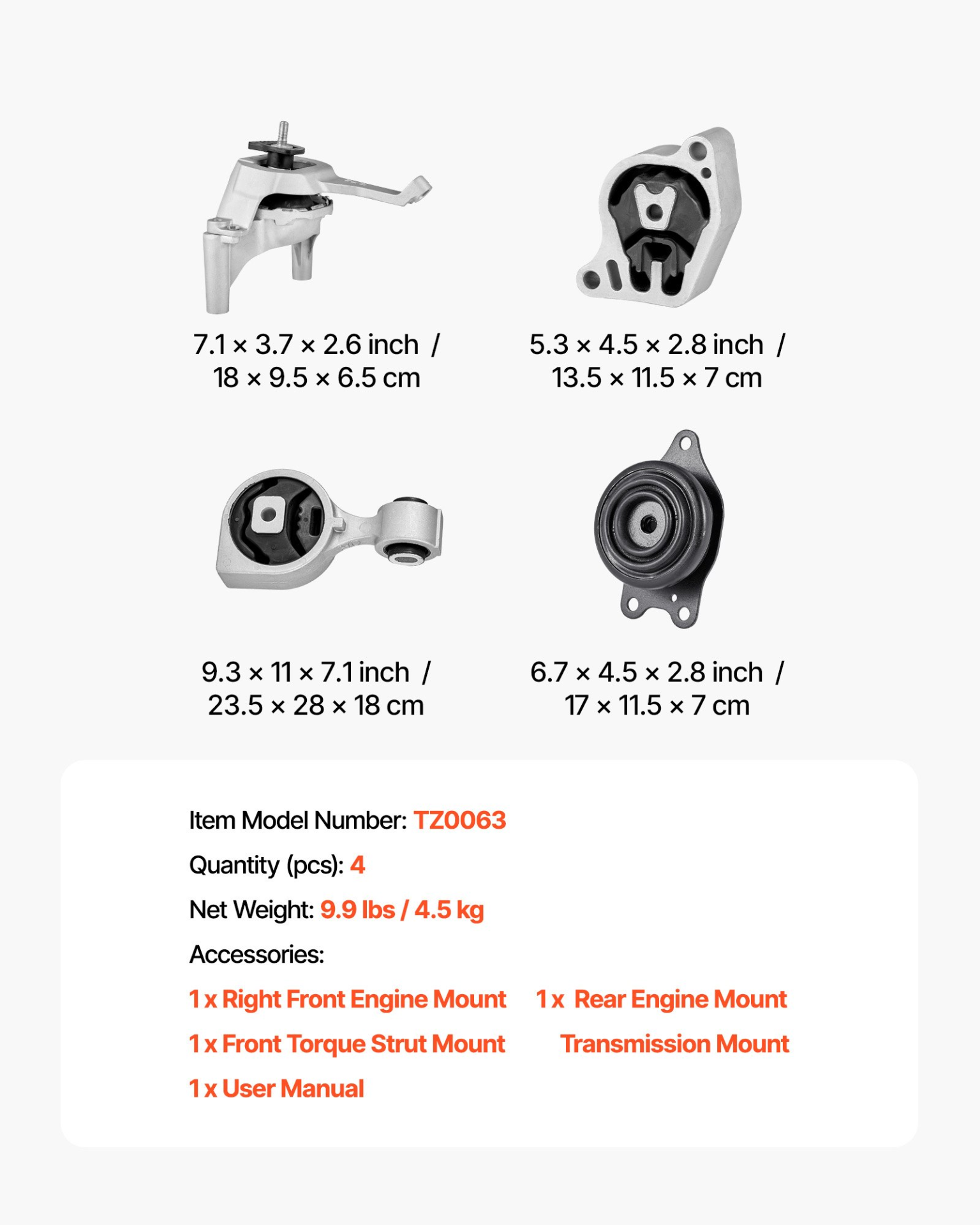 7.1 × 3.7 × 2.6 inch /
18 × 9.5 × 6.5 cm

5.3 × 4.5 × 2.8 inch /
13.5 × 11.5 × 7 cm

9.3 × 11 × 7.1 inch /
23.5 × 28 × 18 cm

6.7 × 4.5 × 2.8 inch /
17 × 11.5 × 7 cm

Item Model Number: TZ0063

Quantity (pcs): 4

Net Weight: 9.9 lbs / 4.5 kg

Accessories:

1 x Right Front Engine Mount

1 x Front Torque Strut Mount

1 x User Manual

1 x Rear Engine Mount
Transmission Mount